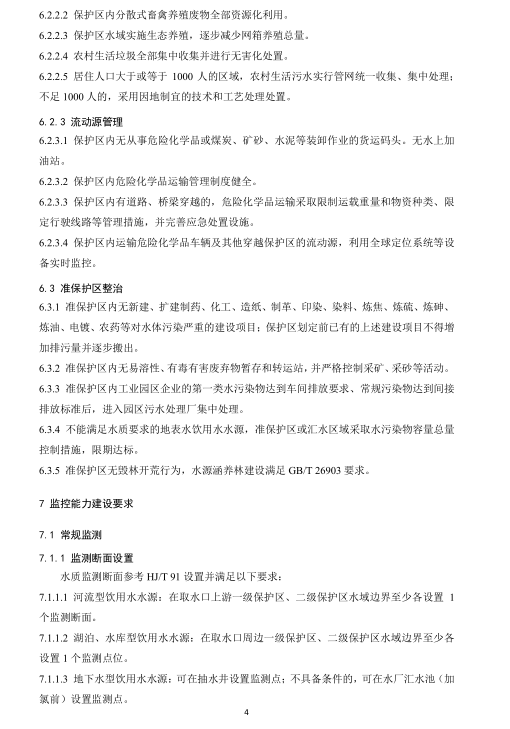 6.2.2.2 保护区内分散式畜禽养殖废物全部资源化利用。

6.2.2.3 保护区水域实施生态养殖，逐步减少网箱养殖总量。

6.2.2.4 农村生活垃圾全部集中收集并进行无害化处置。

6.2.2.5 居住人口大于或等于 1000 人的区域，农村生活污水实行管网统一收集、集中处理；不足 1000 人的，采用因地制宜的技术和工艺处理处置。

6.2.3 流动源管理

6.2.3.1 保护区内无从事危险化学品或煤炭、矿砂、水泥等装卸作业的货运码头。无水上加油站。

6.2.3.2 保护区内危险化学品运输管理制度健全。

6.2.3.3 保护区内有道路、桥梁穿越的，危险化学品运输采取限制运载重量和物资种类、限定行驶线路等管理措施，并完善应急处置设施。

6.2.3.4 保护区内运输危险化学品车辆及其他穿越保护区的流动源，利用全球定位系统等设备实时监控。

6.3 准保护区整治

6.3.1 准保护区内无新建、扩建制药、化工、造纸、制革、印染、染料、炼焦、炼硫、炼砷、炼油、电镀、农药等对水体污染严重的建设项目；保护区划定前已有的上述建设项目不得增加排污量并逐步搬出。

6.3.2 准保护区内无易溶性、有毒有害废弃物暂存和转运站，并严格控制采矿、采砂等活动。

6.3.3 准保护区内工业园区企业的第一类水污染物达到车间排放要求、常规污染物达到间接排放标准后，进入园区污水处理厂集中处理。

6.3.4 不能满足水质要求的地表水饮用水水源，准保护区或汇水区域采取水污染物容量总量控制措施，限期达标。

6.3.5 准保护区无毁林开荒行为，水源涵养林建设满足 GB/T 26903 要求。

7 监控能力建设要求

7.1 常规监测

7.1.1 监测断面设置

水质监测断面参考 HJ/T 91 设置并满足以下要求：

7.1.1.1 河流型饮用水水源：在取水口上游一级保护区、二级保护区水域边界至少各设置 1 个监测断面。

7.1.1.2 湖泊、水库型饮用水水源：在取水口周边一级保护区、二级保护区水域边界至少各设置 1 个监测点位。

7.1.1.3 地下水型饮用水水源：可在抽水井设置监测点；不具备条件的，可在水厂汇水池（加氯前）设置监测点。

4